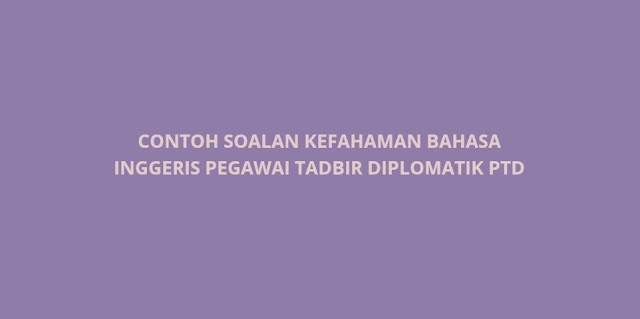 CONTOH SOALAN KEFAHAMAN BAHASA INGGERIS PEGAWAI TADBIR DIPLOMATIK PTD